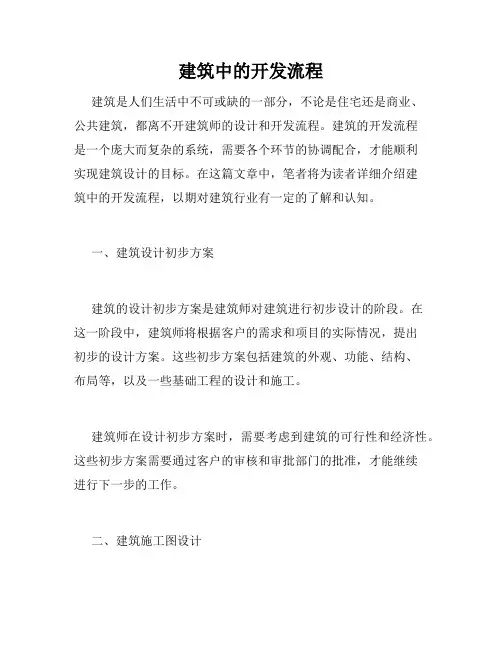 建筑中的开发流程

建筑是人们生活中不可或缺的一部分，不论是住宅还是商业、公共建筑，都离不开建筑师的设计和开发流程。建筑的开发流程是一个庞大而复杂的系统，需要各个环节的协调配合，才能顺利实现建筑设计的目标。在这篇文章中，笔者将为读者详细介绍建筑中的开发流程，以期对建筑行业有一定的了解和认知。

一、建筑设计初步方案

建筑的设计初步方案是建筑师对建筑进行初步设计的阶段。在这一阶段中，建筑师将根据客户的需求和项目的实际情况，提出初步的设计方案。这些初步方案包括建筑的外观、功能、结构、布局等，以及一些基础工程的设计和施工。

建筑师在设计初步方案时，需要考虑到建筑的可行性和经济性。这些初步方案需要通过客户的审核和审批部门的批准，才能继续进行下一步的工作。

二、建筑施工图设计